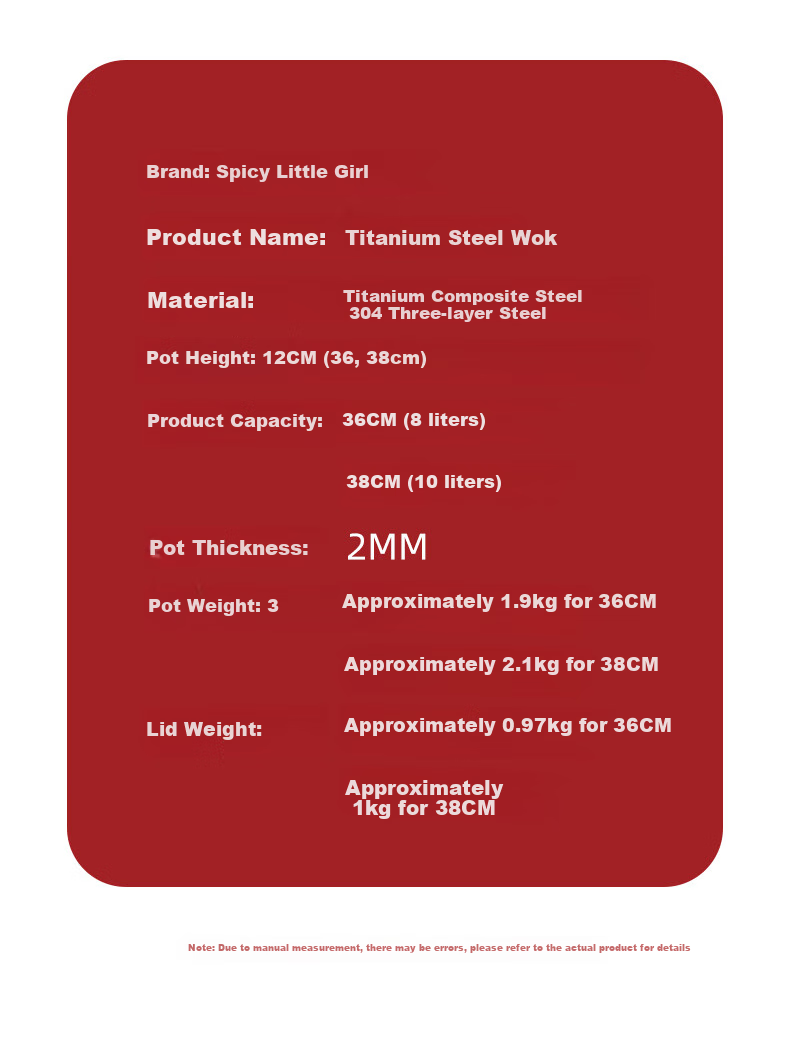 Brand: Spicy Little Girl

Product Name: Titanium Steel Wok

Material: Titanium Composite Steel
304 Three-layer Steel

Pot Height: 12CM (36, 38cm)

Product Capacity: 36CM (8 liters)

38CM (10 liters)

Pot Thickness: 2MM

Pot Weight: 3 Approximately 1.9kg for 36CM

Approximately 2.1kg for 38CM

Lid Weight: Approximately 0.97kg for 36CM

Approximately
1kg for 38CM

Note: Due to manual measurement, there may be errors, please refer to the actual product for details